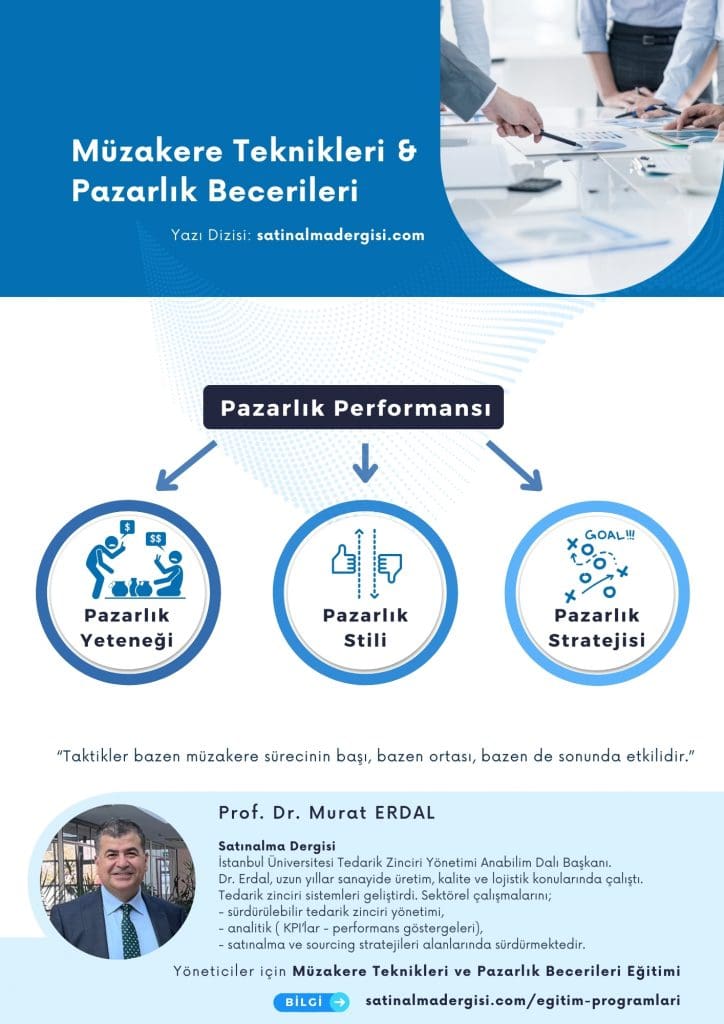 Müzakere Teknikleri & Pazarlık Becerileri

Yazı Dizisi: satinalmadergisi.com

Pazarlık Performansı

$ $$

Pazarlık Yeteneği

Pazarlık Stili

GOAL!!!

Pazarlık Stratejisi

"Taktikler bazen müzakere sürecinin başı, bazen ortası, bazen de sonunda etkilidir."

Prof. Dr. Murat ERDAL

Satınalma Dergisi
İstanbul Üniversitesi Tedarik Zinciri Yönetimi Anabilim Dalı Başkanı.
Dr. Erdal, uzun yıllar sanayide üretim, kalite ve lojistik konularında çalıştı. Tedarik zinciri sistemleri geliştirdi. Sektörel çalışmalarını;
- sürdürülebilir tedarik zinciri yönetimi,
- analitik ( KPI'lar - performans göstergeleri),
- satınalma ve sourcing stratejileri alanlarında sürdürmektedir.

Yöneticiler için Müzakere Teknikleri ve Pazarlık Becerileri Eğitimi

BİLGİ

satinalmadergisi.com/egitim-programlari